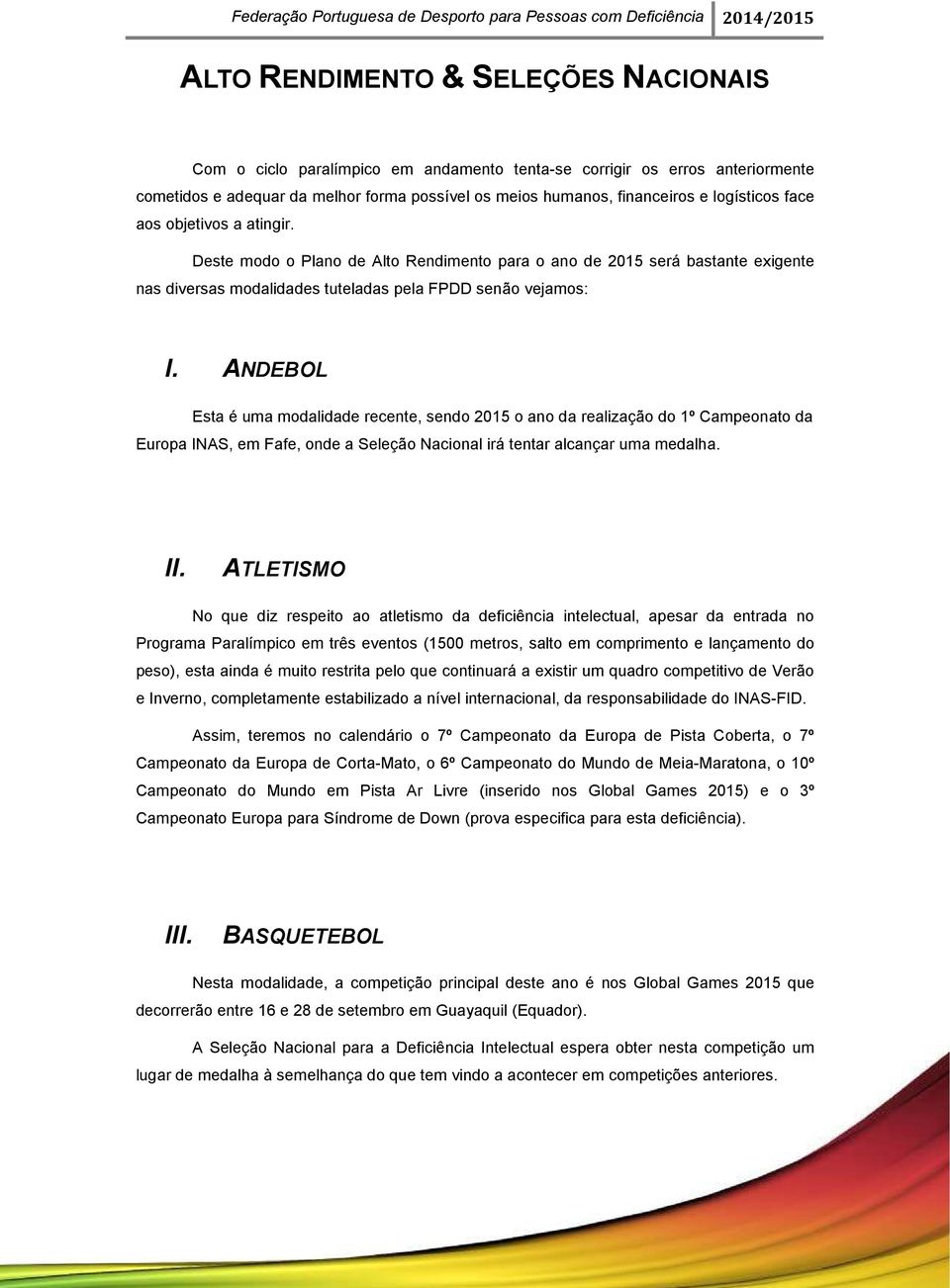 Federação Portuguesa de Desporto para Pessoas com Deficiência 2014/2015

ALTO RENDIMENTO & SELEÇÕES NACIONAIS

Com o ciclo paralímpico em andamento tenta-se corrigir os erros anteriormente cometidos e adequar da melhor forma possível os meios humanos, financeiros e logísticos face aos objetivos a atingir.

Deste modo o Plano de Alto Rendimento para o ano de 2015 será bastante exigente nas diversas modalidades tuteladas pela FPDD senão vejamos:

I. ANDEBOL

Esta é uma modalidade recente, sendo 2015 o ano da realização do 1º Campeonato da Europa INAS, em Fafe, onde a Seleção Nacional irá tentar alcançar uma medalha.

II. ATLETISMO

No que diz respeito ao atletismo da deficiência intelectual, apesar da entrada no Programa Paralímpico em três eventos (1500 metros, salto em comprimento e lançamento do peso), esta ainda é muito restrita pelo que continuará a existir um quadro competitivo de Verão e Inverno, completamente estabilizado a nível internacional, da responsabilidade do INAS-FID.

Assim, teremos no calendário o 7º Campeonato da Europa de Pista Coberta, o 7º Campeonato da Europa de Corta-Mato, o 6º Campeonato do Mundo de Meia-Maratona, o 10º Campeonato do Mundo em Pista Ar Livre (inserido nos Global Games 2015) e o 3º Campeonato Europa para Síndrome de Down (prova especifica para esta deficiência).

III. BASQUETEBOL

Nesta modalidade, a competição principal deste ano é nos Global Games 2015 que decorrerão entre 16 e 28 de setembro em Guayaquil (Equador).

A Seleção Nacional para a Deficiência Intelectual espera obter nesta competição um lugar de medalha à semelhança do que tem vindo a acontecer em competições anteriores.